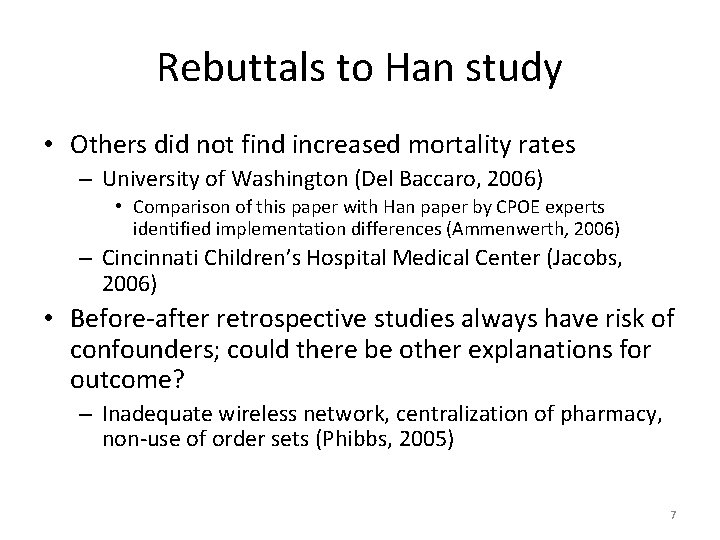 Rebuttals to Han study

• Others did not find increased mortality rates
– University of Washington (Del Baccaro, 2006)
• Comparison of this paper with Han paper by CPOE experts identified implementation differences (Ammenwerth, 2006)
– Cincinnati Children's Hospital Medical Center (Jacobs, 2006)

• Before-after retrospective studies always have risk of confounders; could there be other explanations for outcome?
– Inadequate wireless network, centralization of pharmacy, non-use of order sets (Phibbs, 2005)

7